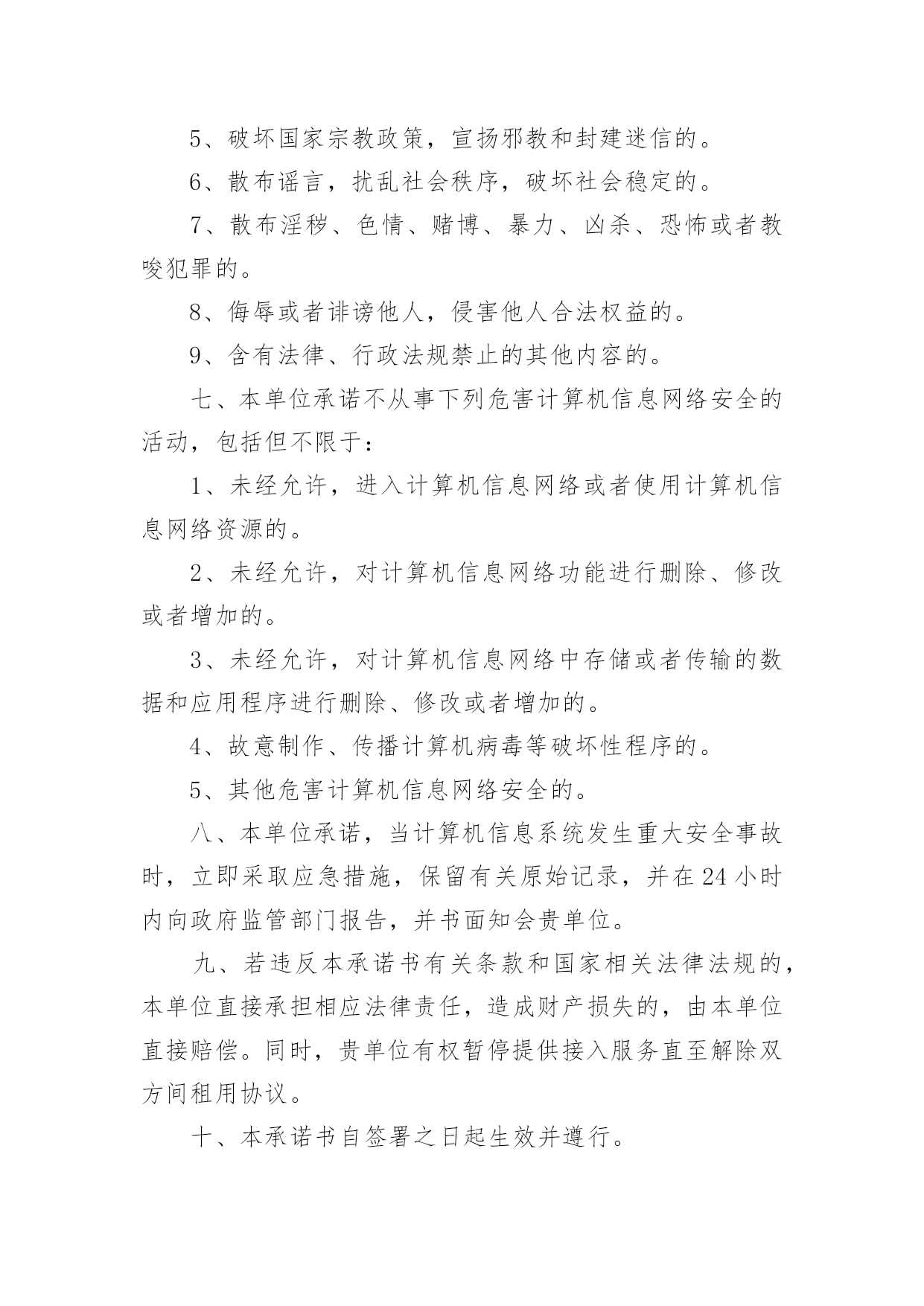 5、破坏国家宗教政策，宣扬邪教和封建迷信的。

6、散布谣言，扰乱社会秩序，破坏社会稳定的。

7、散布淫秽、色情、赌博、暴力、凶杀、恐怖或者教唆犯罪的。

8、侮辱或者诽谤他人，侵害他人合法权益的。

9、含有法律、行政法规禁止的其他内容的。

七、本单位承诺不从事下列危害计算机信息网络安全的活动，包括但不限于：

1、未经允许，进入计算机信息网络或者使用计算机信息网络资源的。

2、未经允许，对计算机信息网络功能进行删除、修改或者增加的。

3、未经允许，对计算机信息网络中存储或者传输的数据和应用程序进行删除、修改或者增加的。

4、故意制作、传播计算机病毒等破坏性程序的。

5、其他危害计算机信息网络安全的。

八、本单位承诺，当计算机信息系统发生重大安全事故时，立即采取应急措施，保留有关原始记录，并在24小时内向政府监管部门报告，并书面知会贵单位。

九、若违反本承诺书有关条款和国家相关法律法规的，本单位直接承担相应法律责任，造成财产损失的，由本单位直接赔偿。同时，贵单位有权暂停提供接入服务直至解除双方间租用协议。

十、本承诺书自签署之日起生效并遵行。